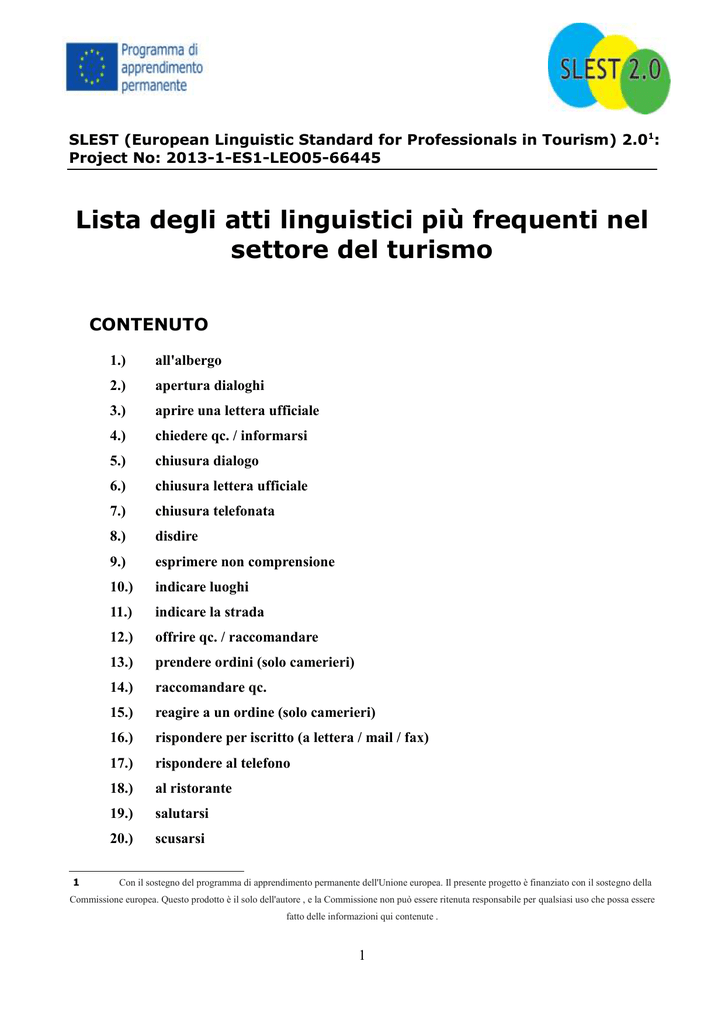 Programma di apprendimento permanente

SLEST 2.0

SLEST (European Linguistic Standard for Professionals in Tourism) 2.0$^1$: Project No: 2013-1-ES1-LEO05-66445

Lista degli atti linguistici più frequenti nel settore del turismo

CONTENUTO

1.) all'albergo
2.) apertura dialoghi
3.) aprire una lettera ufficiale
4.) chiedere qc. / informarsi
5.) chiusura dialogo
6.) chiusura lettera ufficiale
7.) chiusura telefonata
8.) disdire
9.) esprimere non comprensione
10.) indicare luoghi
11.) indicare la strada
12.) offrire qc. / raccomandare
13.) prendere ordini (solo camerieri)
14.) raccomandare qc.
15.) reagire a un ordine (solo camerieri)
16.) rispondere per iscritto (a lettera / mail / fax)
17.) rispondere al telefono
18.) al ristorante
19.) salutarsi
20.) scusarsi

1 Con il sostegno del programma di apprendimento permanente dell'Unione europea. Il presente progetto è finanziato con il sostegno della Commissione europea. Questo prodotto è il solo dell'autore , e la Commissione non può essere ritenuta responsabile per qualsiasi uso che possa essere fatto delle informazioni qui contenute .

1